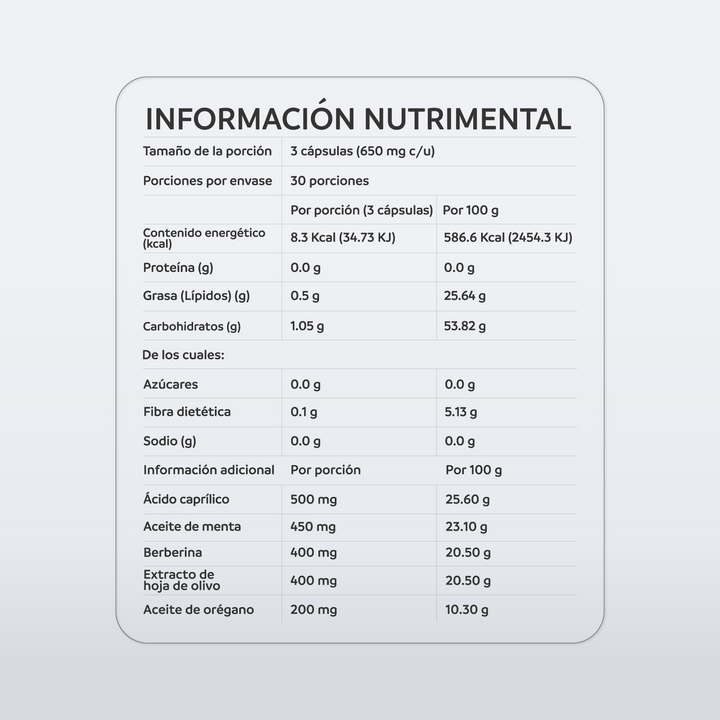 INFORMACIÓN NUTRIMENTAL

| | | |
|---|---|---|
| Tamaño de la porción | 3 cápsulas (650 mg c/u) | |
| Porciones por envase | 30 porciones | |
| | Por porción (3 cápsulas) | Por 100 g |
| Contenido energético (kcal) | 8.3 Kcal (34.73 KJ) | 586.6 Kcal (2454.3 KJ) |
| Proteína (g) | 0.0 g | 0.0 g |
| Grasa (Lípidos) (g) | 0.5 g | 25.64 g |
| Carbohidratos (g) | 1.05 g | 53.82 g |
| De los cuales: | | |
| Azúcares | 0.0 g | 0.0 g |
| Fibra dietética | 0.1 g | 5.13 g |
| Sodio (g) | 0.0 g | 0.0 g |
| Información adicional | Por porción | Por 100 g |
| Ácido caprílico | 500 mg | 25.60 g |
| Aceite de menta | 450 mg | 23.10 g |
| Berberina | 400 mg | 20.50 g |
| Extracto de hoja de olivo | 400 mg | 20.50 g |
| Aceite de orégano | 200 mg | 10.30 g |